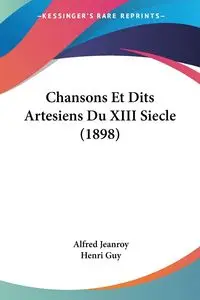 KESSINGER'S RARE REPRINTS

Chansons Et Dits Artesiens Du XIII Siecle (1898)

Alfred Jeanroy
Henri Guy